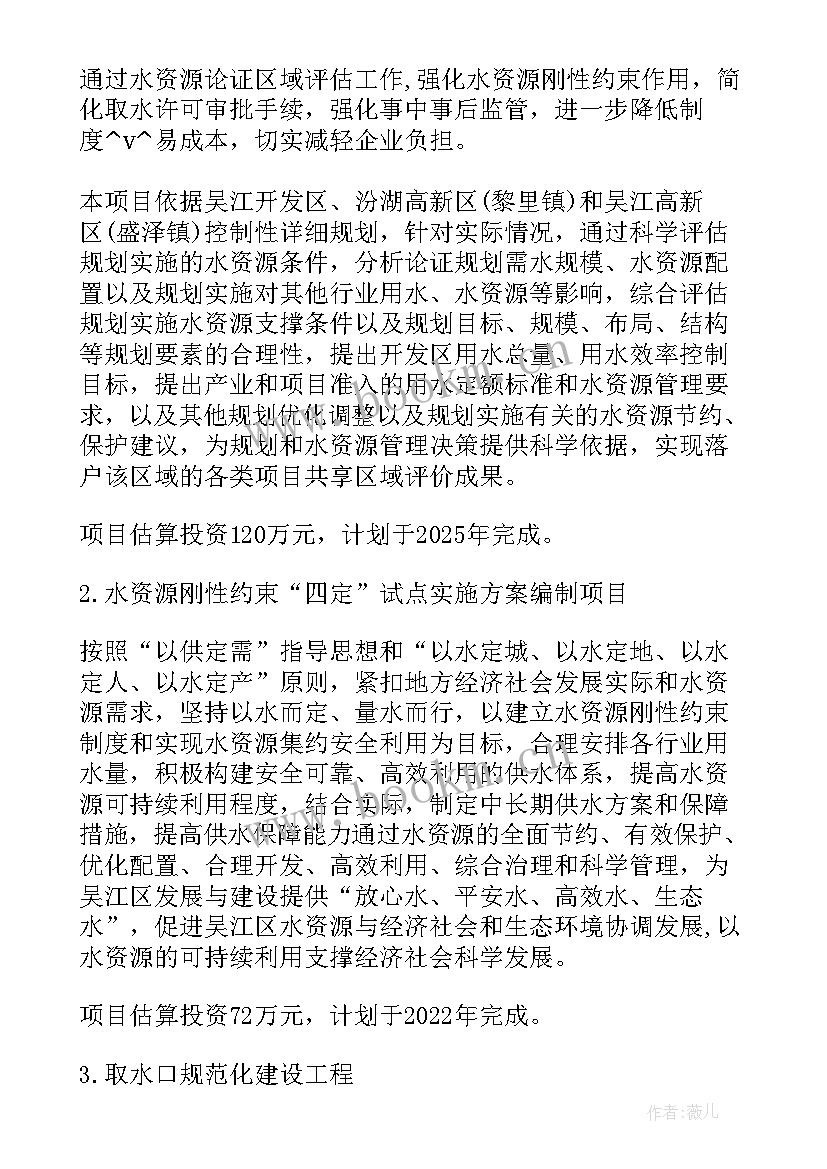 通过水资源论证区域评估工作,强化水资源刚性约束作用，简化取水许可审批手续，强化事中事后监管，进一步降低制度^v^易成本，切实减轻企业负担。

本项目依据吴江开发区、汾湖高新区(黎里镇)和吴江高新区(盛泽镇)控制性详细规划，针对实际情况，通过科学评估规划实施的水资源条件，分析论证规划需水规模、水资源配置以及规划实施对其他行业用水、水资源等影响，综合评估规划实施水资源支撑条件以及规划目标、规模、布局、结构等规划要素的合理性，提出开发区用水总量、用水效率控制目标，提出产业和项目准入的用水定额标准和水资源管理要求，以及其他规划优化调整以及规划实施有关的水资源节约、保护建议，为规划和水资源管理决策提供科学依据，实现落户该区域的各类项目共享区域评价成果。

项目估算投资120万元，计划于2025年完成。

2.水资源刚性约束“四定”试点实施方案编制项目

按照“以供定需”指导思想和“以水定城、以水定地、以水定人、以水定产”原则，紧扣地方经济社会发展实际和水资源需求，坚持以水而定、量水而行，以建立水资源刚性约束制度和实现水资源集约安全利用为目标，合理安排各行业用水量，积极构建安全可靠、高效利用的供水体系，提高水资源可持续利用程度，结合实际，制定中长期供水方案和保障措施，提高供水保障能力通过水资源的全面节约、有效保护、优化配置、合理开发、高效利用、综合治理和科学管理，为吴江区发展与建设提供“放心水、平安水、高效水、生态水”，促进吴江区水资源与经济社会和生态环境协调发展,以水资源的可持续利用支撑经济社会科学发展。

项目估算投资72万元，计划于2022年完成。

3.取水口规范化建设工程

作者：薇儿